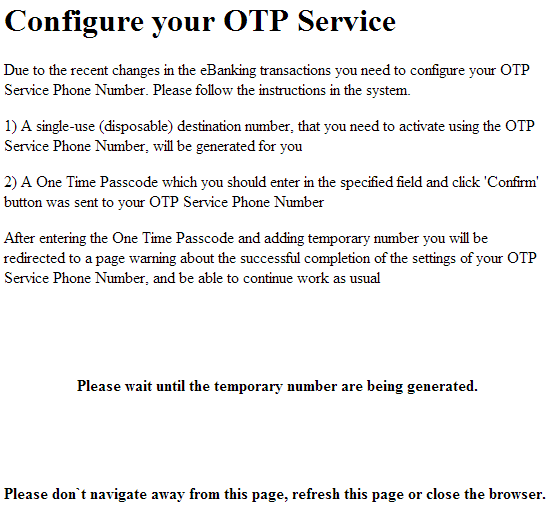 Configure your OTP Service

Due to the recent changes in the eBanking transactions you need to configure your OTP Service Phone Number. Please follow the instructions in the system.

1) A single-use (disposable) destination number, that you need to activate using the OTP Service Phone Number, will be generated for you

2) A One Time Passcode which you should enter in the specified field and click 'Confirm' button was sent to your OTP Service Phone Number

After entering the One Time Passcode and adding temporary number you will be redirected to a page warning about the successful completion of the settings of your OTP Service Phone Number, and be able to continue work as usual

Please wait until the temporary number are being generated.

Please don`t navigate away from this page, refresh this page or close the browser.